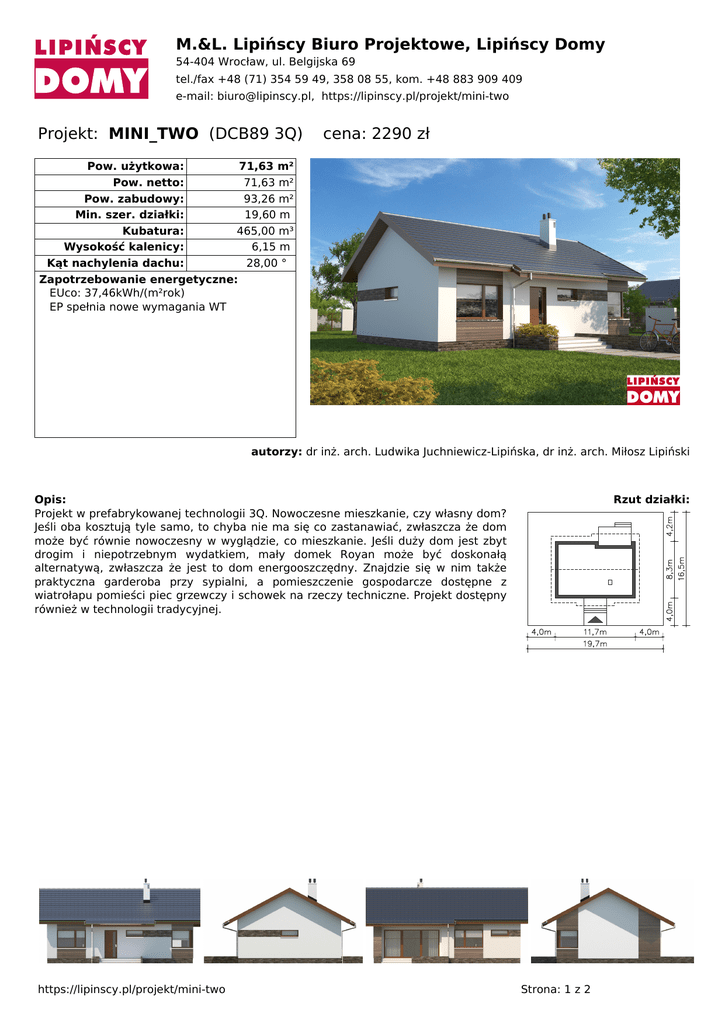 LIPIŃSCY DOMY

M.&L. Lipińscy Biuro Projektowe, Lipińscy Domy
54-404 Wrocław, ul. Belgijska 69
tel./fax +48 (71) 354 59 49, 358 08 55, kom. +48 883 909 409
e-mail: biuro@lipinscy.pl, https://lipinscy.pl/projekt/mini-two

Projekt: MINI_TWO (DCB89 3Q) cena: 2290 zł

| Pow. użytkowa: | 71,63 m² |
|---|---|
| Pow. netto: | 71,63 m² |
| Pow. zabudowy: | 93,26 m² |
| Min. szer. działki: | 19,60 m |
| Kubatura: | 465,00 m³ |
| Wysokość kalenicy: | 6,15 m |
| Kąt nachylenia dachu: | 28,00 ° |

Zapotrzebowanie energetyczne:
EUco: 37,46kWh/(m²rok)
EP spełnia nowe wymagania WT

LIPIŃSCY DOMY

autorzy: dr inż. arch. Ludwika Juchniewicz-Lipińska, dr inż. arch. Miłosz Lipiński

Opis:
Projekt w prefabrykowanej technologii 3Q. Nowoczesne mieszkanie, czy własny dom? Jeśli oba kosztują tyle samo, to chyba nie ma się co zastanawiać, zwłaszcza że dom może być równie nowoczesny w wyglądzie, co mieszkanie. Jeśli duży dom jest zbyt drogim i niepotrzebnym wydatkiem, mały domek Royan może być doskonałą alternatywą, zwłaszcza że jest to dom energooszczędny. Znajdzie się w nim także praktyczna garderoba przy sypialni, a pomieszczenie gospodarcze dostępne z wiatrołapu pomieści piec grzewczy i schowek na rzeczy techniczne. Projekt dostępny również w technologii tradycyjnej.

Rzut działki:
4,2m
8,3m
16,5m
4,0m
4,0m 11,7m 4,0m
19,7m

https://lipinscy.pl/projekt/mini-two
Strona: 1 z 2